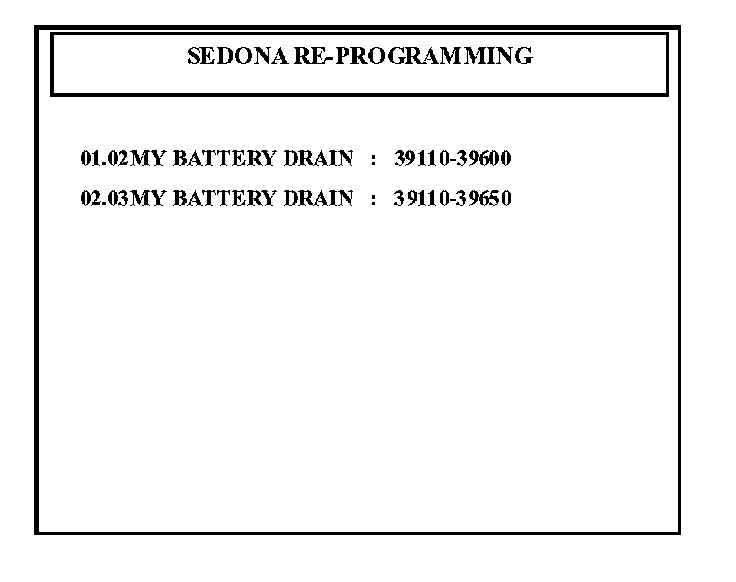 SEDONA RE-PROGRAMMING

01.02MY BATTERY DRAIN : 39110-39600

02.03MY BATTERY DRAIN : 39110-39650